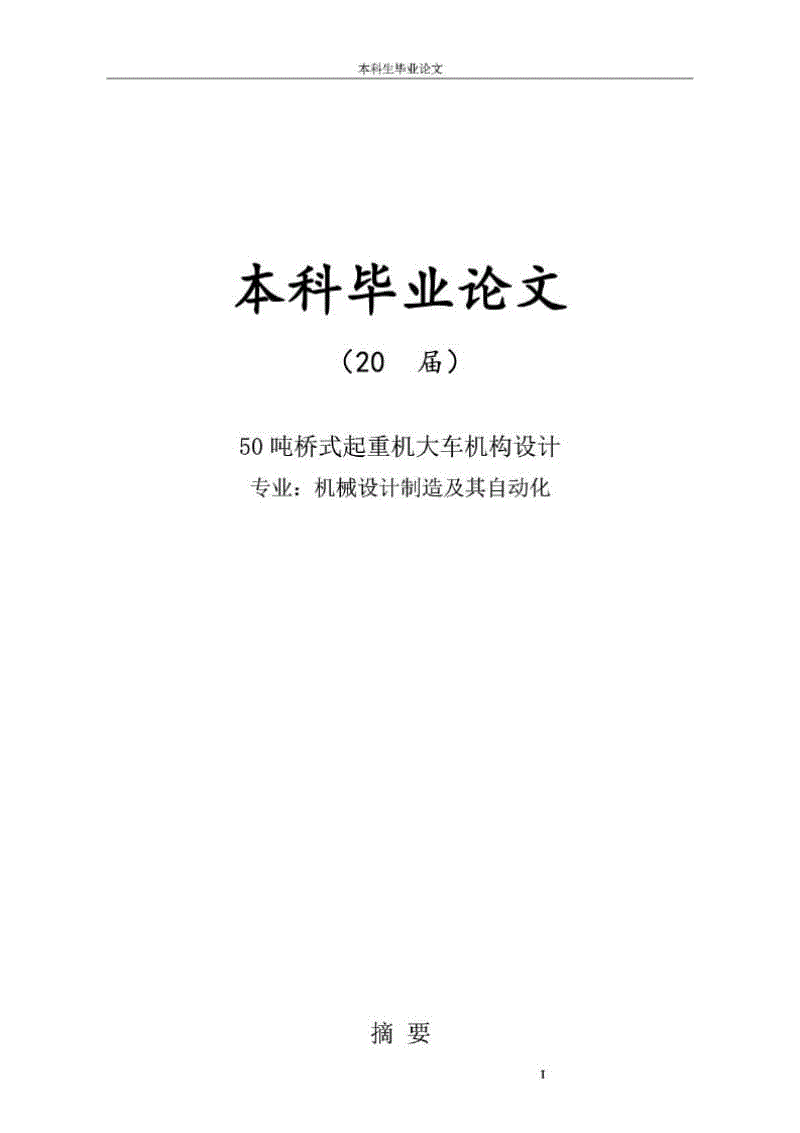 本科生毕业论文

本科毕业论文

（20 届）

50吨桥式起重机大车机构设计

专业：机械设计制造及其自动化

摘 要

I